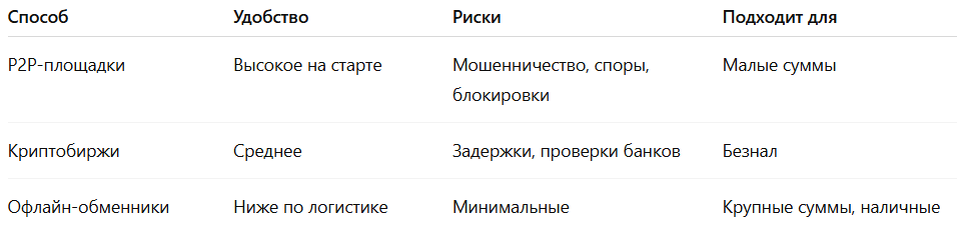 | Способ | Удобство | Риски | Подходит для |
|---|---|---|---|
| P2P-площадки | Высокое на старте | Мошенничество, споры, блокировки | Малые суммы |
| Криптобиржи | Среднее | Задержки, проверки банков | Безнал |
| Офлайн-обменники | Ниже по логистике | Минимальные | Крупные суммы, наличные |